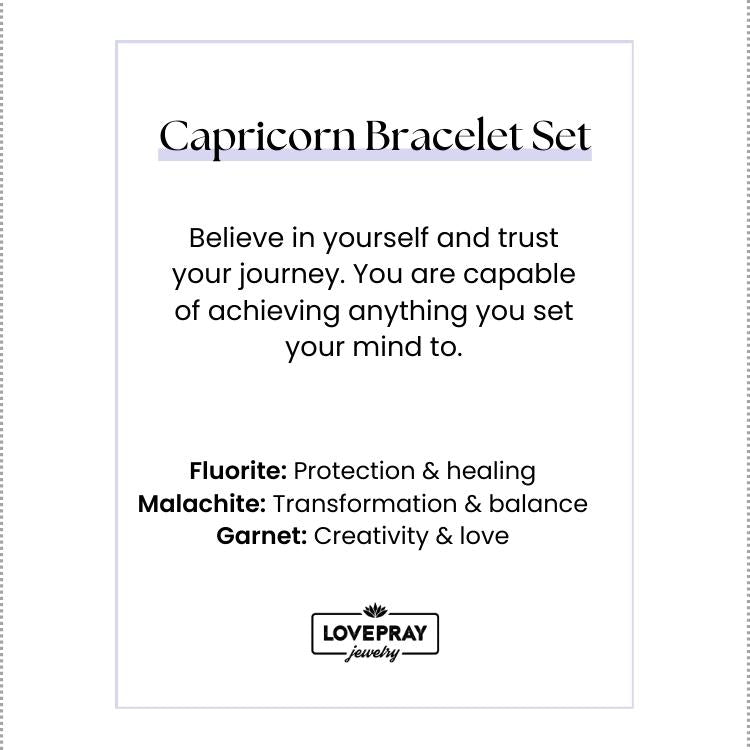 Capricorn Bracelet Set

Believe in yourself and trust your journey. You are capable of achieving anything you set your mind to.

Fluorite: Protection & healing
Malachite: Transformation & balance
Garnet: Creativity & love

LOVEPRAY
jewelry